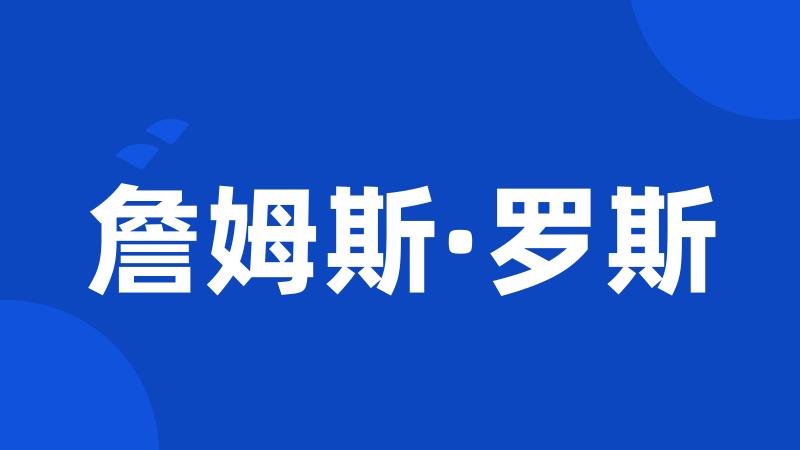 詹姆斯·罗斯